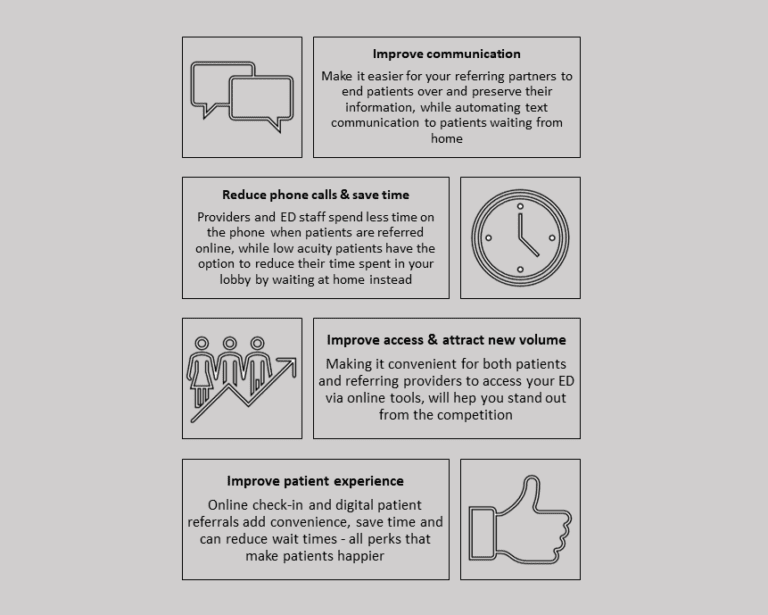 Improve communication

Make it easier for your referring partners to end patients over and preserve their information, while automating text communication to patients waiting from home

Reduce phone calls & save time

Providers and ED staff spend less time on the phone when patients are referred online, while low acuity patients have the option to reduce their time spent in your lobby by waiting at home instead

Improve access & attract new volume

Making it convenient for both patients and referring providers to access your ED via online tools, will hep you stand out from the competition

Improve patient experience

Online check-in and digital patient referrals add convenience, save time and can reduce wait times - all perks that make patients happier